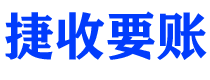 捷收要账